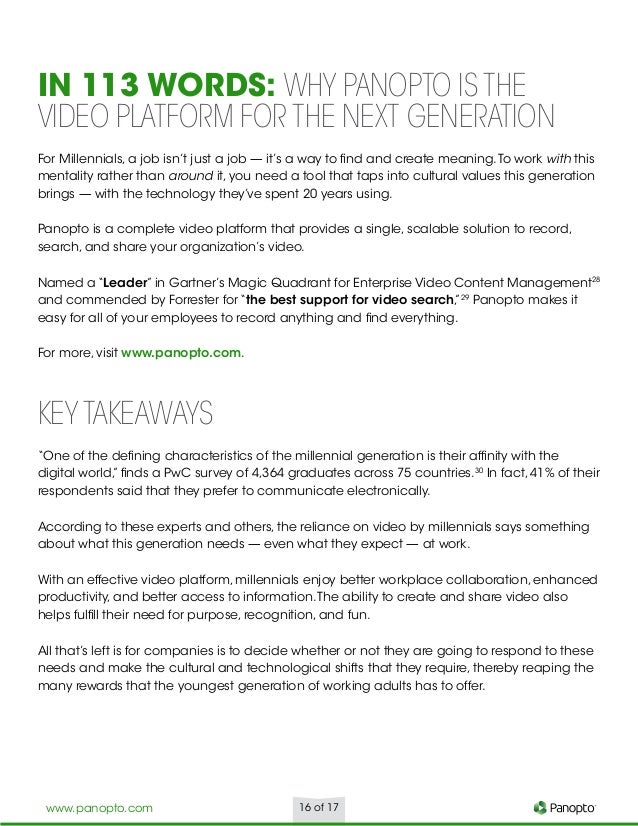 IN 113 WORDS: WHY PANOPTO IS THE VIDEO PLATFORM FOR THE NEXT GENERATION

For Millennials, a job isn't just a job — it's a way to find and create meaning. To work with this mentality rather than around it, you need a tool that taps into cultural values this generation brings — with the technology they've spent 20 years using.

Panopto is a complete video platform that provides a single, scalable solution to record, search, and share your organization's video.

Named a "Leader" in Gartner's Magic Quadrant for Enterprise Video Content Management$^{28}$ and commended by Forrester for "the best support for video search,"$^{29}$ Panopto makes it easy for all of your employees to record anything and find everything.

For more, visit www.panopto.com.

KEY TAKEAWAYS

"One of the defining characteristics of the millennial generation is their affinity with the digital world," finds a PwC survey of 4,364 graduates across 75 countries.$^{30}$ In fact, 41% of their respondents said that they prefer to communicate electronically.

According to these experts and others, the reliance on video by millennials says something about what this generation needs — even what they expect — at work.

With an effective video platform, millennials enjoy better workplace collaboration, enhanced productivity, and better access to information. The ability to create and share video also helps fulfill their need for purpose, recognition, and fun.

All that's left is for companies is to decide whether or not they are going to respond to these needs and make the cultural and technological shifts that they require, thereby reaping the many rewards that the youngest generation of working adults has to offer.

www.panopto.com 16 of 17 Panopto